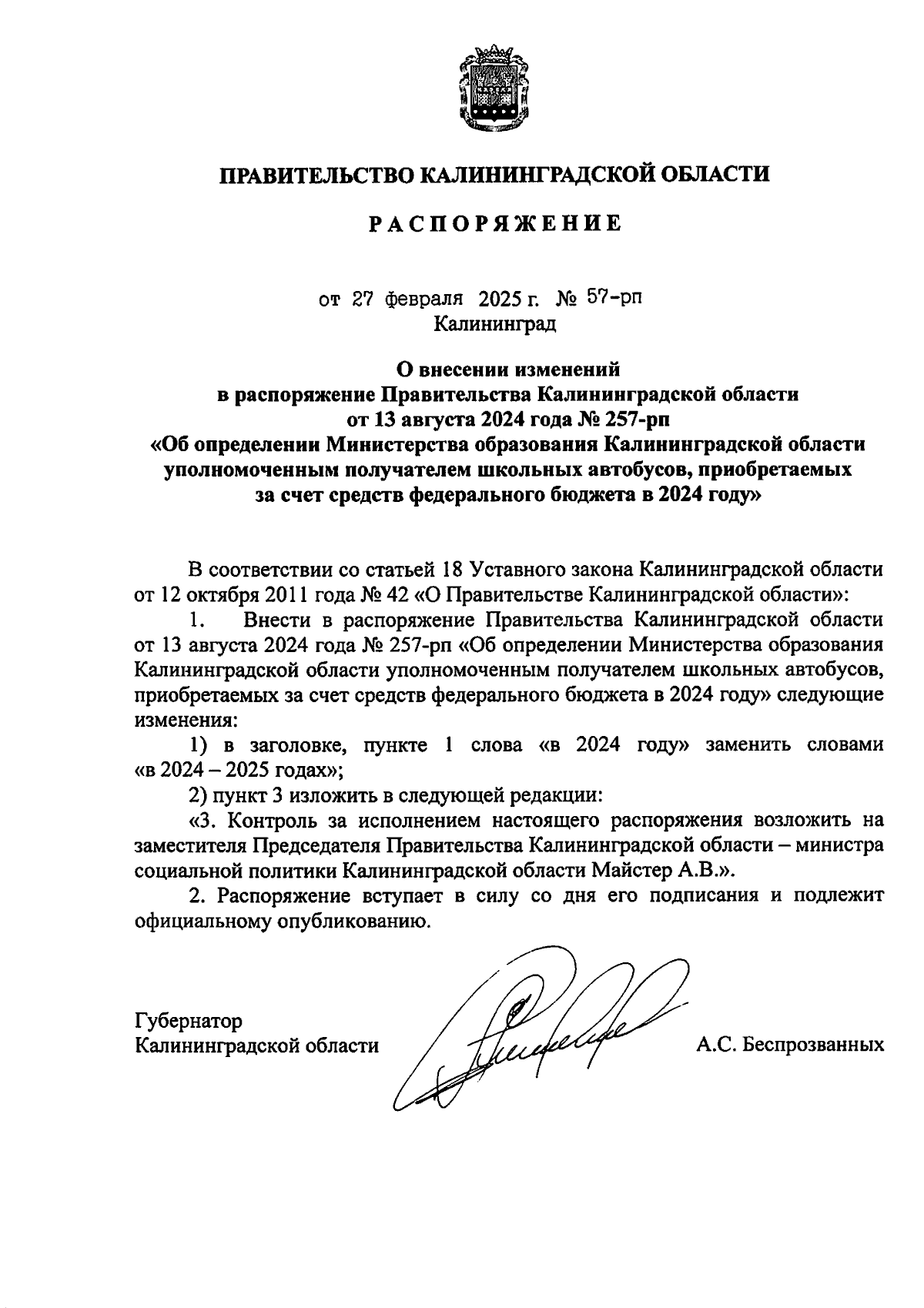 ПРАВИТЕЛЬСТВО КАЛИНИНГРАДСКОЙ ОБЛАСТИ

РАСПОРЯЖЕНИЕ

от 27 февраля 2025 г. № 57-рп
Калининград

О внесении изменений
в распоряжение Правительства Калининградской области
от 13 августа 2024 года № 257-рп
«Об определении Министерства образования Калининградской области уполномоченным получателем школьных автобусов, приобретаемых за счет средств федерального бюджета в 2024 году»

В соответствии со статьей 18 Уставного закона Калининградской области от 12 октября 2011 года № 42 «О Правительстве Калининградской области»:

1. Внести в распоряжение Правительства Калининградской области от 13 августа 2024 года № 257-рп «Об определении Министерства образования Калининградской области уполномоченным получателем школьных автобусов, приобретаемых за счет средств федерального бюджета в 2024 году» следующие изменения:

1) в заголовке, пункте 1 слова «в 2024 году» заменить словами «в 2024 – 2025 годах»;

2) пункт 3 изложить в следующей редакции:

«3. Контроль за исполнением настоящего распоряжения возложить на заместителя Председателя Правительства Калининградской области – министра социальной политики Калининградской области Майстер А.В.».

2. Распоряжение вступает в силу со дня его подписания и подлежит официальному опубликованию.

Губернатор
Калининградской области А.С. Беспрозванных